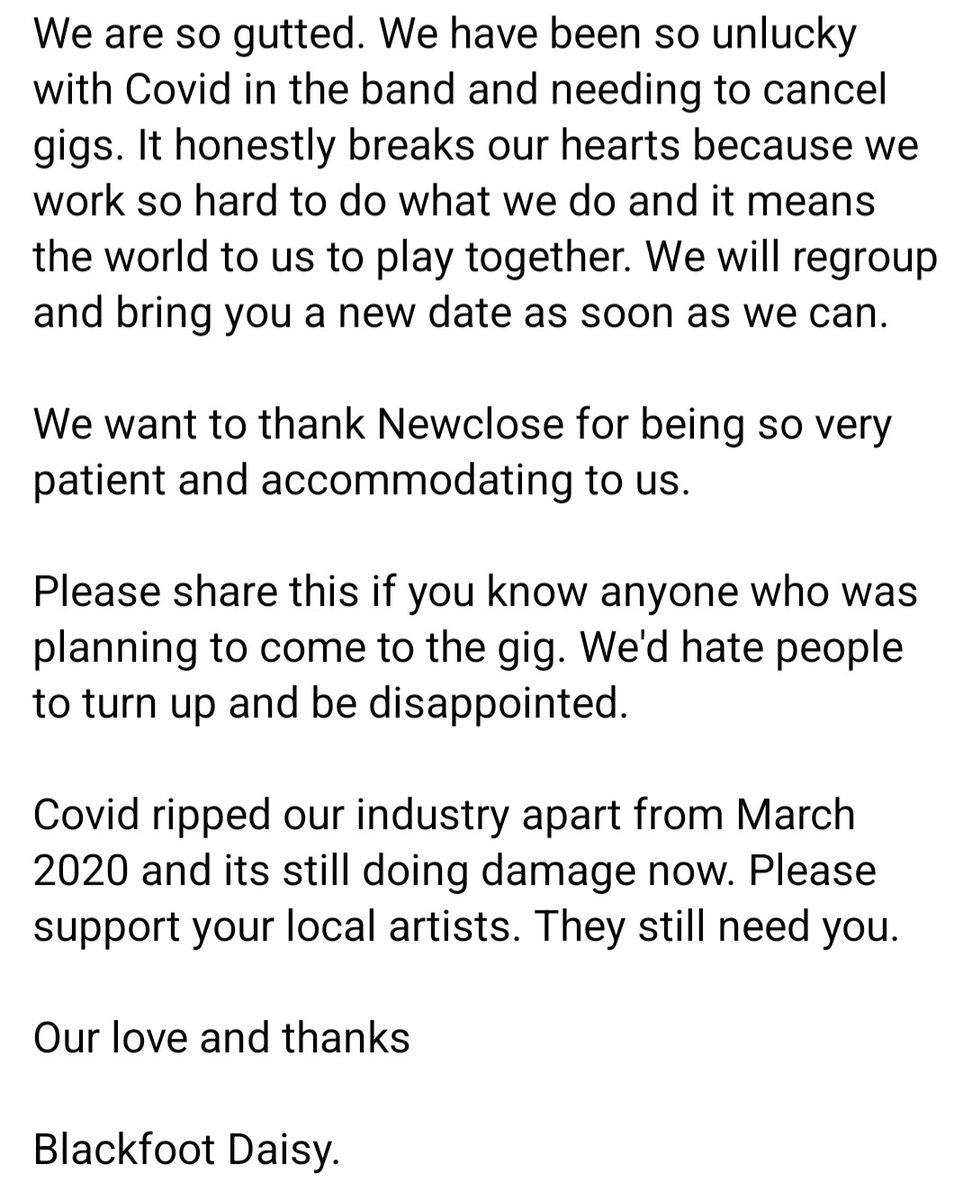 We are so gutted. We have been so unlucky with Covid in the band and needing to cancel gigs. It honestly breaks our hearts because we work so hard to do what we do and it means the world to us to play together. We will regroup and bring you a new date as soon as we can.

We want to thank Newclose for being so very patient and accommodating to us.

Please share this if you know anyone who was planning to come to the gig. We'd hate people to turn up and be disappointed.

Covid ripped our industry apart from March 2020 and its still doing damage now. Please support your local artists. They still need you.

Our love and thanks

Blackfoot Daisy.